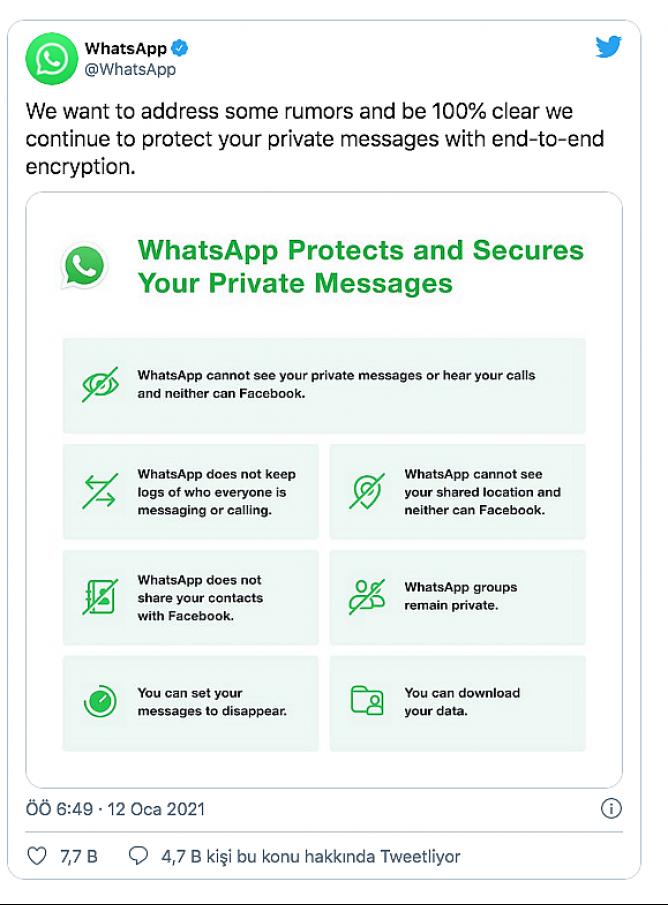 WhatsApp
@WhatsApp

We want to address some rumors and be 100% clear we continue to protect your private messages with end-to-end encryption.

WhatsApp Protects and Secures Your Private Messages

WhatsApp cannot see your private messages or hear your calls and neither can Facebook.

WhatsApp does not keep logs of who everyone is messaging or calling.

WhatsApp cannot see your shared location and neither can Facebook.

WhatsApp does not share your contacts with Facebook.

WhatsApp groups remain private.

You can set your messages to disappear.

You can download your data.

ÖÖ 6:49 · 12 Oca 2021

7,7 B

4,7 B kişi bu konu hakkında Tweetliyor